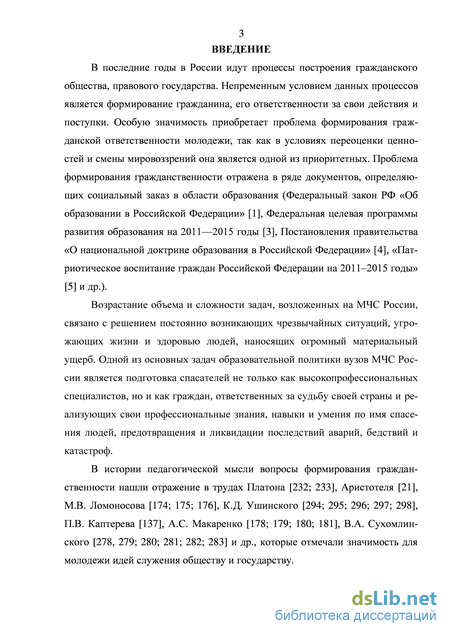 3

ВВЕДЕНИЕ

В последние годы в России идут процессы построения гражданского общества, правового государства. Непременным условием данных процессов является формирование гражданина, его ответственности за свои действия и поступки. Особую значимость приобретает проблема формирования гражданской ответственности молодежи, так как в условиях переоценки ценностей и смены мировоззрений она является одной из приоритетных. Проблема формирования гражданственности отражена в ряде документов, определяющих социальный заказ в области образования (Федеральный закон РФ «Об образовании в Российской Федерации» [1], Федеральная целевая программы развития образования на 2011—2015 годы [3], Постановления правительства «О национальной доктрине образования в Российской Федерации» [4], «Патриотическое воспитание граждан Российской Федерации на 2011–2015 годы» [5] и др.).

Возрастание объема и сложности задач, возложенных на МЧС России, связано с решением постоянно возникающих чрезвычайных ситуаций, угрожающих жизни и здоровью людей, наносящих огромный материальный ущерб. Одной из основных задач образовательной политики вузов МЧС России является подготовка спасателей не только как высокопрофессиональных специалистов, но и как граждан, ответственных за судьбу своей страны и реализующих свои профессиональные знания, навыки и умения по имя спасения людей, предотвращения и ликвидации последствий аварий, бедствий и катастроф.

В истории педагогической мысли вопросы формирования гражданственности нашли отражение в трудах Платона [232; 233], Аристотеля [21], М.В. Ломоносова [174; 175; 176], К.Д. Ушинского [294; 295; 296; 297; 298], П.В. Каптерева [137], А.С. Макаренко [178; 179; 180; 181], В.А. Сухомлинского [278, 279; 280; 281; 282; 283] и др., которые отмечали значимость для молодежи идей служения обществу и государству.

dsLib.net
библиотека диссертаций